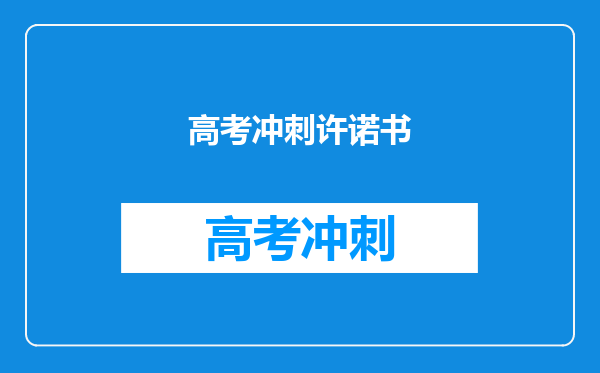 高考冲刺许诺书

高考冲刺